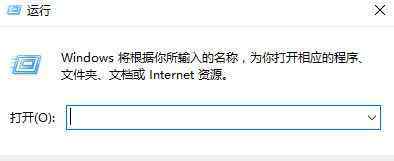 运行

Windows 将根据你所输入的名称，为你打开相应的程序、文件夹、文档或 Internet 资源。

打开(O):